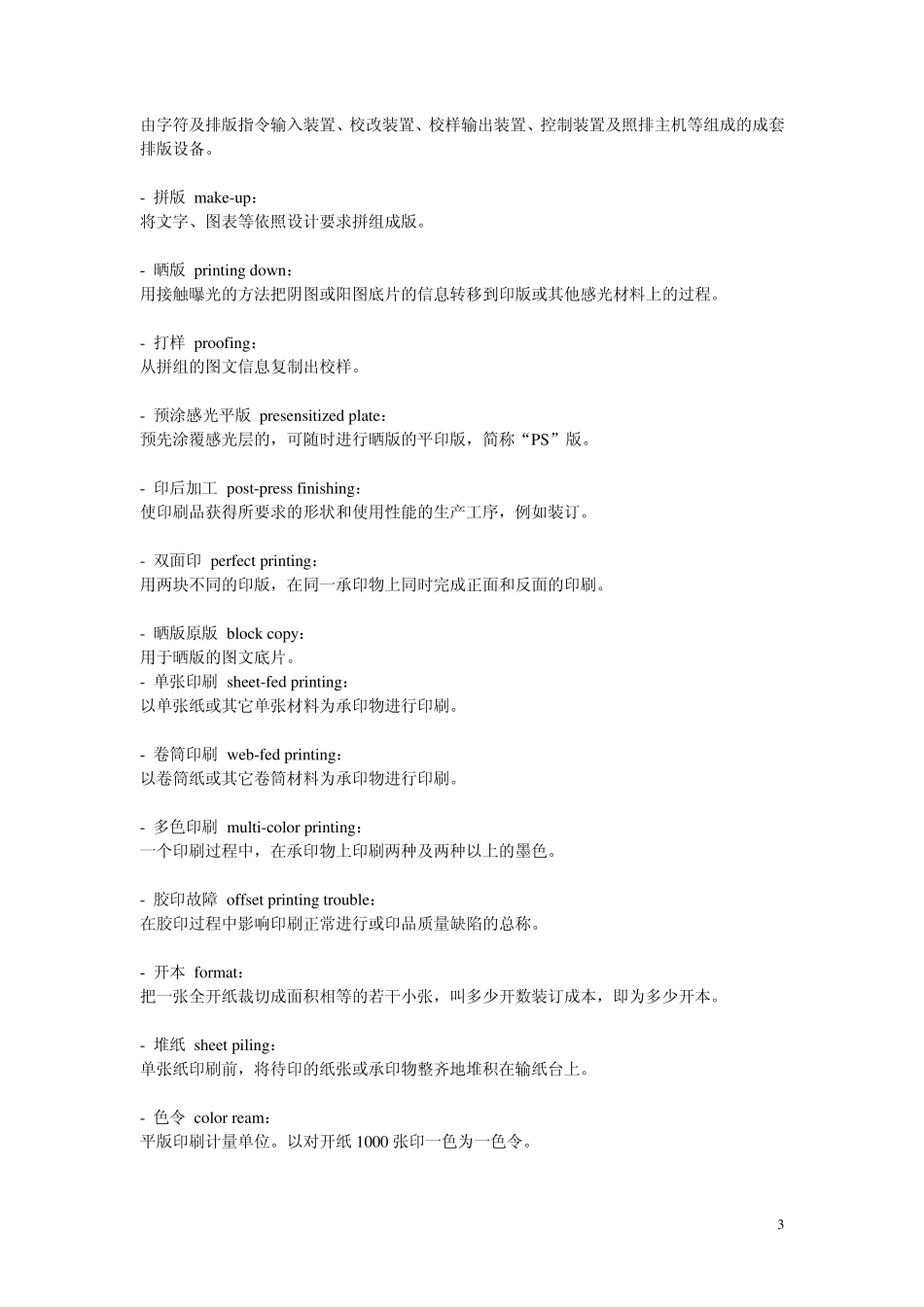 由字符及排版指令输入装置、校改装置、校样输出装置、控制装置及照排主机等组成的成套排版设备。

- 拼版 make-up：
将文字、图表等依照设计要求拼组成版。

- 晒版 printing down：
用接触曝光的方法把阴图或阳图底片的信息转移到印版或其他感光材料上的过程。

- 打样 proofing：
从拼组的图文信息复制出校样。

- 预涂感光平版 presensitized plate：
预先涂覆感光层的，可随时进行晒版的平印版，简称“PS”版。

- 印后加工 post-press finishing：
使印刷品获得所要求的形状和使用性能的生产工序，例如装订。

- 双面印 perfect printing：
用两块不同的印版，在同一承印物上同时完成正面和反面的印刷。

- 晒版原版 block copy：
用于晒版的图文底片。
- 单张印刷 sheet-fed printing：
以单张纸或其它单张材料为承印物进行印刷。

- 卷筒印刷 web-fed printing：
以卷筒纸或其它卷筒材料为承印物进行印刷。

- 多色印刷 multi-color printing：
一个印刷过程中，在承印物上印刷两种及两种以上的墨色。

- 胶印故障 offset printing trouble：
在胶印过程中影响印刷正常进行或印品质量缺陷的总称。

- 开本 format：
把一张全开纸裁切成面积相等的若干小张，叫多少开数装订成本，即为多少开本。

- 堆纸 sheet piling：
单张纸印刷前，将待印的纸张或承印物整齐地堆积在输纸台上。

- 色令 color ream：
平版印刷计量单位。以对开纸 1000 张印一色为一色令。

3